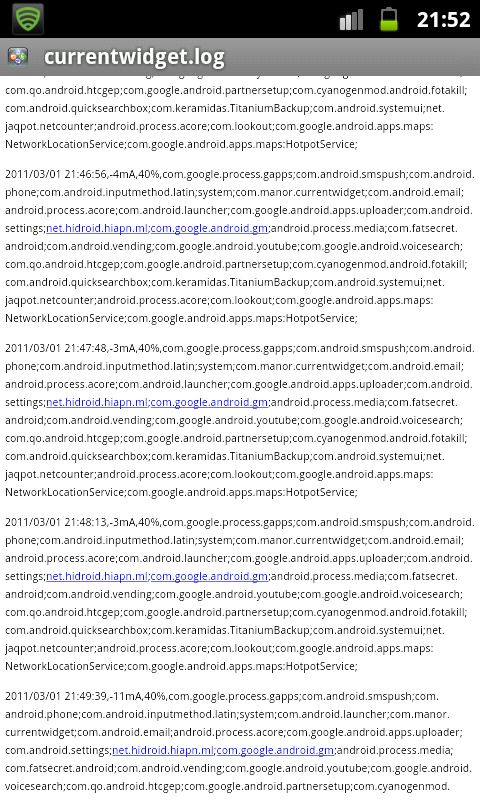 21:52

currentwidget.log

com.qo.android.htcgep;com.google.android.partnersetup;com.cyanogenmod.android.fotakill;com.android.quicksearchbox;com.keramidas.TitaniumBackup;com.android.systemui;net.jaqpot.netcounter;android.process.acore;com.lookout;com.google.android.apps.maps:NetworkLocationService;com.google.android.apps.maps:HotpotService;

2011/03/01 21:46:56,-4mA,40%,com.google.process.gapps;com.android.smspush;com.android.phone;com.android.inputmethod.latin;system;com.manor.currentwidget;com.android.email;android.process.acore;com.android.launcher;com.google.android.apps.uploader;com.android.settings;net.hidroid.hiapn.ml;com.google.android.gm;android.process.media;com.fatsecret.android;com.android.vending;com.google.android.youtube;com.google.android.voicesearch;com.qo.android.htcgep;com.google.android.partnersetup;com.cyanogenmod.android.fotakill;com.android.quicksearchbox;com.keramidas.TitaniumBackup;com.android.systemui;net.jaqpot.netcounter;android.process.acore;com.lookout;com.google.android.apps.maps:NetworkLocationService;com.google.android.apps.maps:HotpotService;

2011/03/01 21:47:48,-3mA,40%,com.google.process.gapps;com.android.smspush;com.android.phone;com.android.inputmethod.latin;system;com.manor.currentwidget;com.android.email;android.process.acore;com.android.launcher;com.google.android.apps.uploader;com.android.settings;net.hidroid.hiapn.ml;com.google.android.gm;android.process.media;com.fatsecret.android;com.android.vending;com.google.android.youtube;com.google.android.voicesearch;com.qo.android.htcgep;com.google.android.partnersetup;com.cyanogenmod.android.fotakill;com.android.quicksearchbox;com.keramidas.TitaniumBackup;com.android.systemui;net.jaqpot.netcounter;android.process.acore;com.lookout;com.google.android.apps.maps:NetworkLocationService;com.google.android.apps.maps:HotpotService;

2011/03/01 21:48:13,-3mA,40%,com.google.process.gapps;com.android.smspush;com.android.phone;com.android.inputmethod.latin;system;com.manor.currentwidget;com.android.email;android.process.acore;com.android.launcher;com.google.android.apps.uploader;com.android.settings;net.hidroid.hiapn.ml;com.google.android.gm;android.process.media;com.fatsecret.android;com.android.vending;com.google.android.youtube;com.google.android.voicesearch;com.qo.android.htcgep;com.google.android.partnersetup;com.cyanogenmod.android.fotakill;com.android.quicksearchbox;com.keramidas.TitaniumBackup;com.android.systemui;net.jaqpot.netcounter;android.process.acore;com.lookout;com.google.android.apps.maps:NetworkLocationService;com.google.android.apps.maps:HotpotService;

2011/03/01 21:49:39,-11mA,40%,com.google.process.gapps;com.android.smspush;com.android.phone;com.android.inputmethod.latin;system;com.android.launcher;com.manor.currentwidget;com.android.email;android.process.acore;com.google.android.apps.uploader;com.android.settings;net.hidroid.hiapn.ml;com.google.android.gm;android.process.media;com.fatsecret.android;com.android.vending;com.google.android.youtube;com.google.android.voicesearch;com.qo.android.htcgep;com.google.android.partnersetup;com.cyanogenmod.